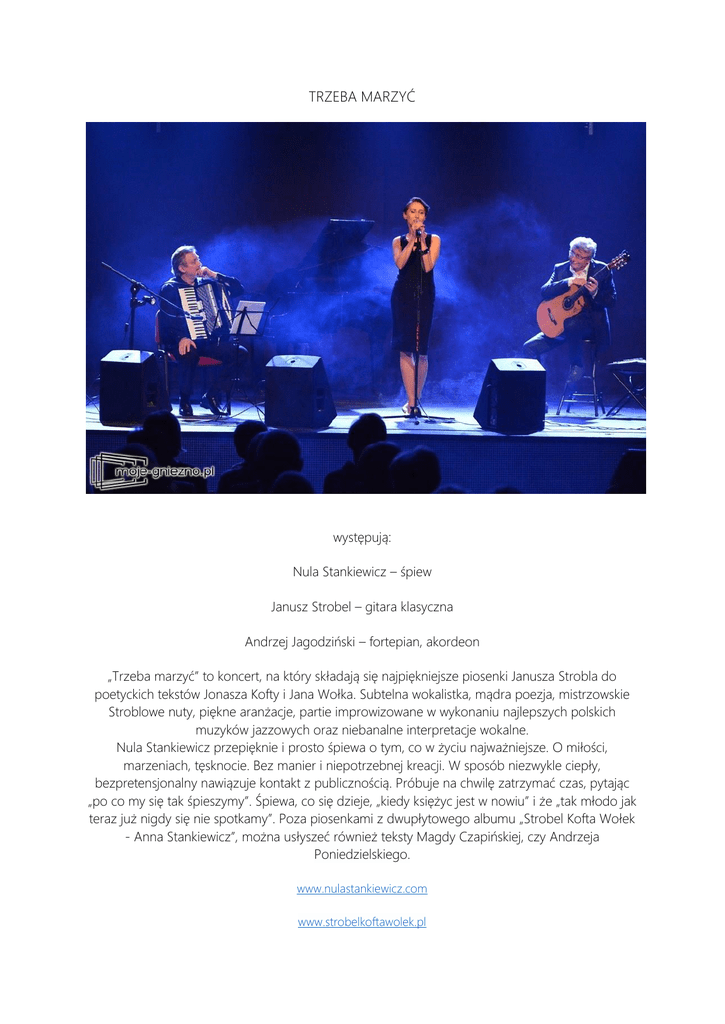 TRZEBA MARZYĆ

moje-gniezno.pl

występują:

Nula Stankiewicz – śpiew

Janusz Strobel – gitara klasyczna

Andrzej Jagodziński – fortepian, akordeon

„Trzeba marzyć" to koncert, na który składają się najpiękniejsze piosenki Janusza Strobla do poetyckich tekstów Jonasza Kofty i Jana Wołka. Subtelna wokalistka, mądra poezja, mistrzowskie Stroblowe nuty, piękne aranżacje, partie improwizowane w wykonaniu najlepszych polskich muzyków jazzowych oraz niebanalne interpretacje wokalne.
Nula Stankiewicz przepięknie i prosto śpiewa o tym, co w życiu najważniejsze. O miłości, marzeniach, tęsknocie. Bez manier i niepotrzebnej kreacji. W sposób niezwykle ciepły, bezpretensjonalny nawiązuje kontakt z publicznością. Próbuje na chwilę zatrzymać czas, pytając „po co my się tak śpieszymy". Śpiewa, co się dzieje, „kiedy księżyc jest w nowiu" i że „tak młodo jak teraz już nigdy się nie spotkamy". Poza piosenkami z dwupłytowego albumu „Strobel Kofta Wołek - Anna Stankiewicz", można usłyszeć również teksty Magdy Czapińskiej, czy Andrzeja Poniedzielskiego.

www.nulastankiewicz.com

www.strobelkoftawolek.pl